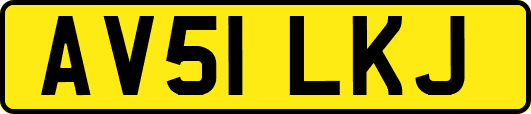 AV51 LKJ